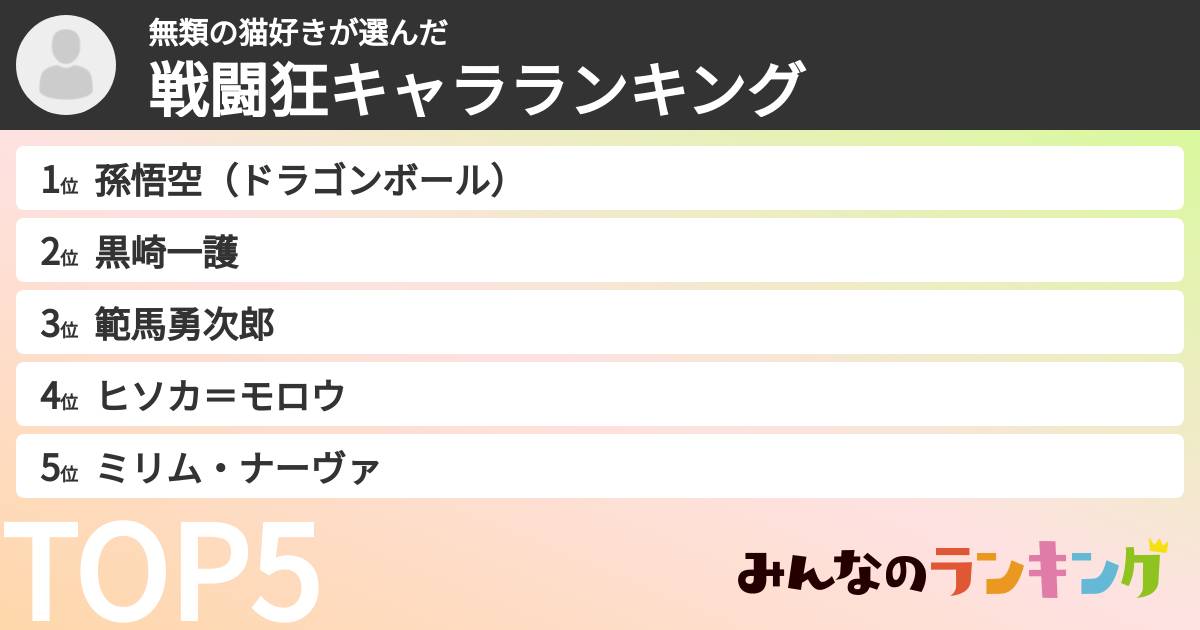 無類の猫好きが選んだ
戦闘狂キャラランキング

1位 孫悟空（ドラゴンボール）
2位 黒崎一護
3位 範馬勇次郎
4位 ヒソカ＝モロウ
5位 ミリム・ナーヴァ

TOP5

みんなのランキング